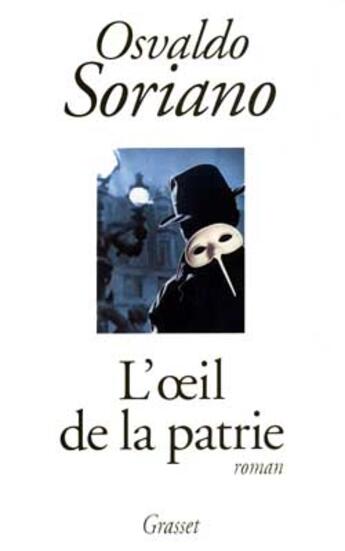 Osvaldo
Soriano

L'œil
de la patrie

roman

Grasset